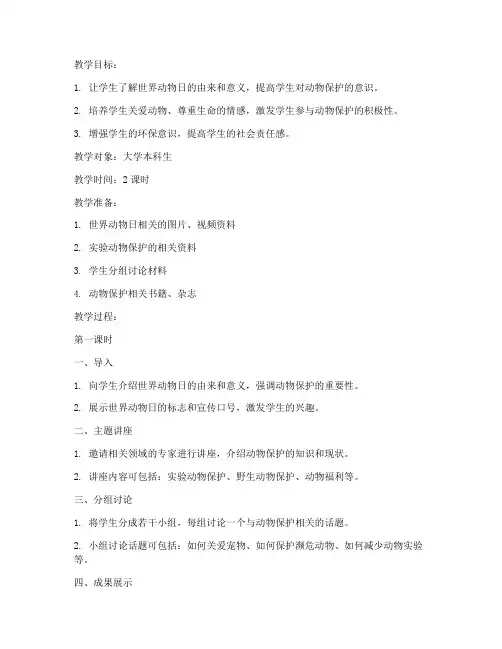 教学目标：

1. 让学生了解世界动物日的由来和意义，提高学生对动物保护的意识。

2. 培养学生关爱动物、尊重生命的情感，激发学生参与动物保护的积极性。

3. 增强学生的环保意识，提高学生的社会责任感。

教学对象：大学本科生

教学时间：2 课时

教学准备：

1. 世界动物日相关的图片、视频资料

2. 实验动物保护的相关资料

3. 学生分组讨论材料

4. 动物保护相关书籍、杂志

教学过程：

第一课时

一、导入

1. 向学生介绍世界动物日的由来和意义，强调动物保护的重要性。

2. 展示世界动物日的标志和宣传口号，激发学生的兴趣。

二、主题讲座

1. 邀请相关领域的专家进行讲座，介绍动物保护的知识和现状。

2. 讲座内容可包括：实验动物保护、野生动物保护、动物福利等。

三、分组讨论

1. 将学生分成若干小组，每组讨论一个与动物保护相关的话题。

2. 小组讨论话题可包括：如何关爱宠物、如何保护濒危动物、如何减少动物实验等。

四、成果展示